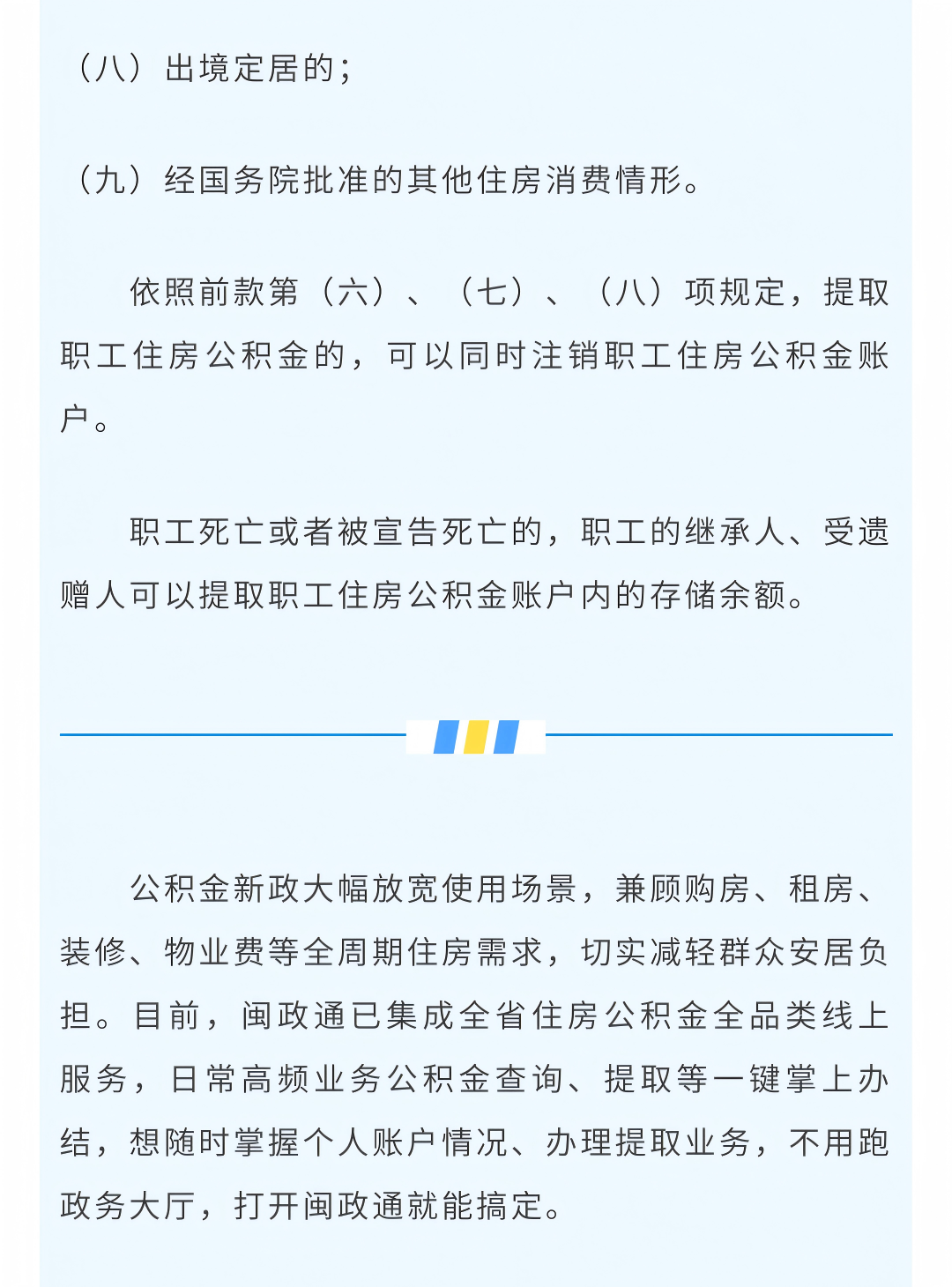 （八）出境定居的；

（九）经国务院批准的其他住房消费情形。

依照前款第（六）、（七）、（八）项规定，提取职工住房公积金的，可以同时注销职工住房公积金账户。

职工死亡或者被宣告死亡的，职工的继承人、受遗赠人可以提取职工住房公积金账户内的存储余额。

公积金新政大幅放宽使用场景，兼顾购房、租房、装修、物业费等全周期住房需求，切实减轻群众安居负担。目前，闽政通已集成全省住房公积金全品类线上服务，日常高频业务公积金查询、提取等一键掌上办结，想随时掌握个人账户情况、办理提取业务，不用跑政务大厅，打开闽政通就能搞定。